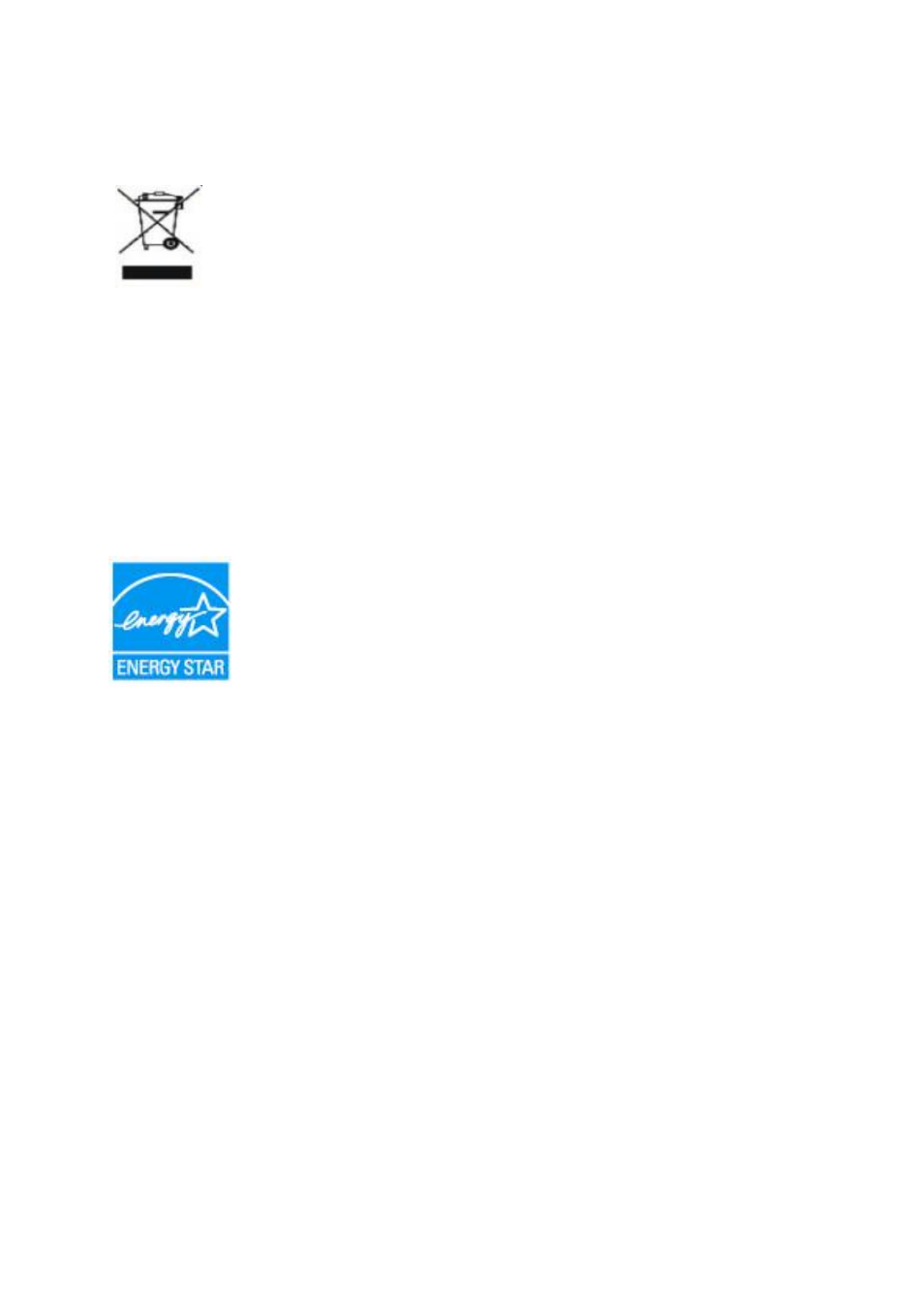 energy
ENERGY STAR